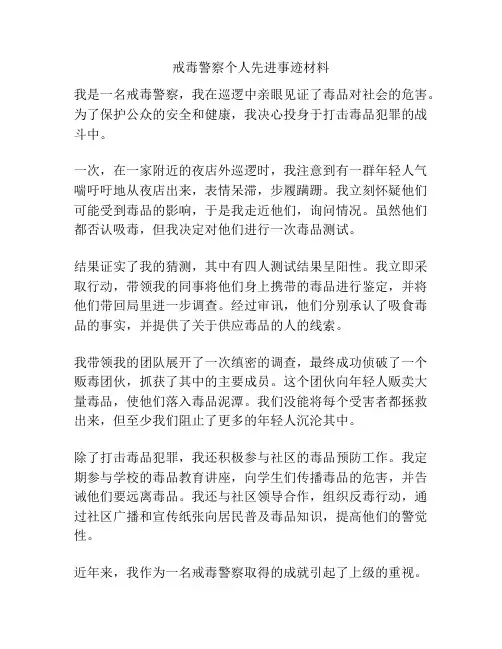 戒毒警察个人先进事迹材料

我是一名戒毒警察，我在巡逻中亲眼见证了毒品对社会的危害。为了保护公众的安全和健康，我决心投身于打击毒品犯罪的战斗中。

一次，在一家附近的夜店外巡逻时，我注意到有一群年轻人气喘吁吁地从夜店出来，表情呆滞，步履蹒跚。我立刻怀疑他们可能受到毒品的影响，于是我走近他们，询问情况。虽然他们都否认吸毒，但我决定对他们进行一次毒品测试。

结果证实了我的猜测，其中有四人测试结果呈阳性。我立即采取行动，带领我的同事将他们身上携带的毒品进行鉴定，并将他们带回局里进一步调查。经过审讯，他们分别承认了吸食毒品的事实，并提供了关于供应毒品的人的线索。

我带领我的团队展开了一次缜密的调查，最终成功侦破了一个贩毒团伙，抓获了其中的主要成员。这个团伙向年轻人贩卖大量毒品，使他们落入毒品泥潭。我们没能将每个受害者都拯救出来，但至少我们阻止了更多的年轻人沉沦其中。

除了打击毒品犯罪，我还积极参与社区的毒品预防工作。我定期参与学校的毒品教育讲座，向学生们传播毒品的危害，并告诫他们要远离毒品。我还与社区领导合作，组织反毒行动，通过社区广播和宣传纸张向居民普及毒品知识，提高他们的警觉性。

近年来，我作为一名戒毒警察取得的成就引起了上级的重视。